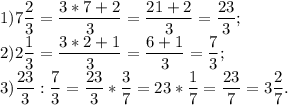 $1) 7\frac{2}{3} = \frac{3 * 7 + 2}{3} = \frac{21 + 2}{3} = \frac{23}{3};$

$2) 2\frac{1}{3} = \frac{3 * 2 + 1}{3} = \frac{6 + 1}{3} = \frac{7}{3};$

$3) \frac{23}{3} : \frac{7}{3} = \frac{23}{3} * \frac{3}{7} = 23 * \frac{1}{7} = \frac{23}{7} = 3\frac{2}{7}.$